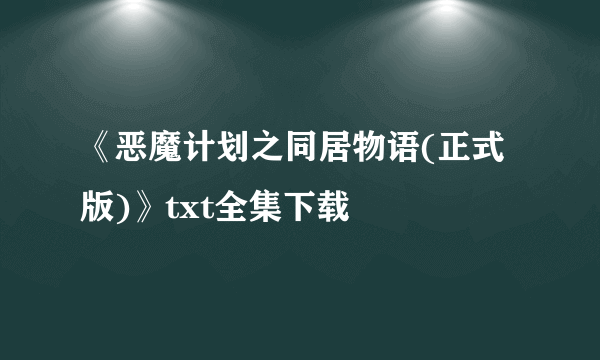 《恶魔计划之同居物语(正式版)》txt全集下载